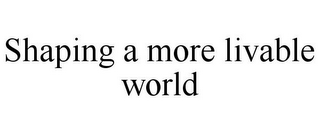 Shaping a more livable world